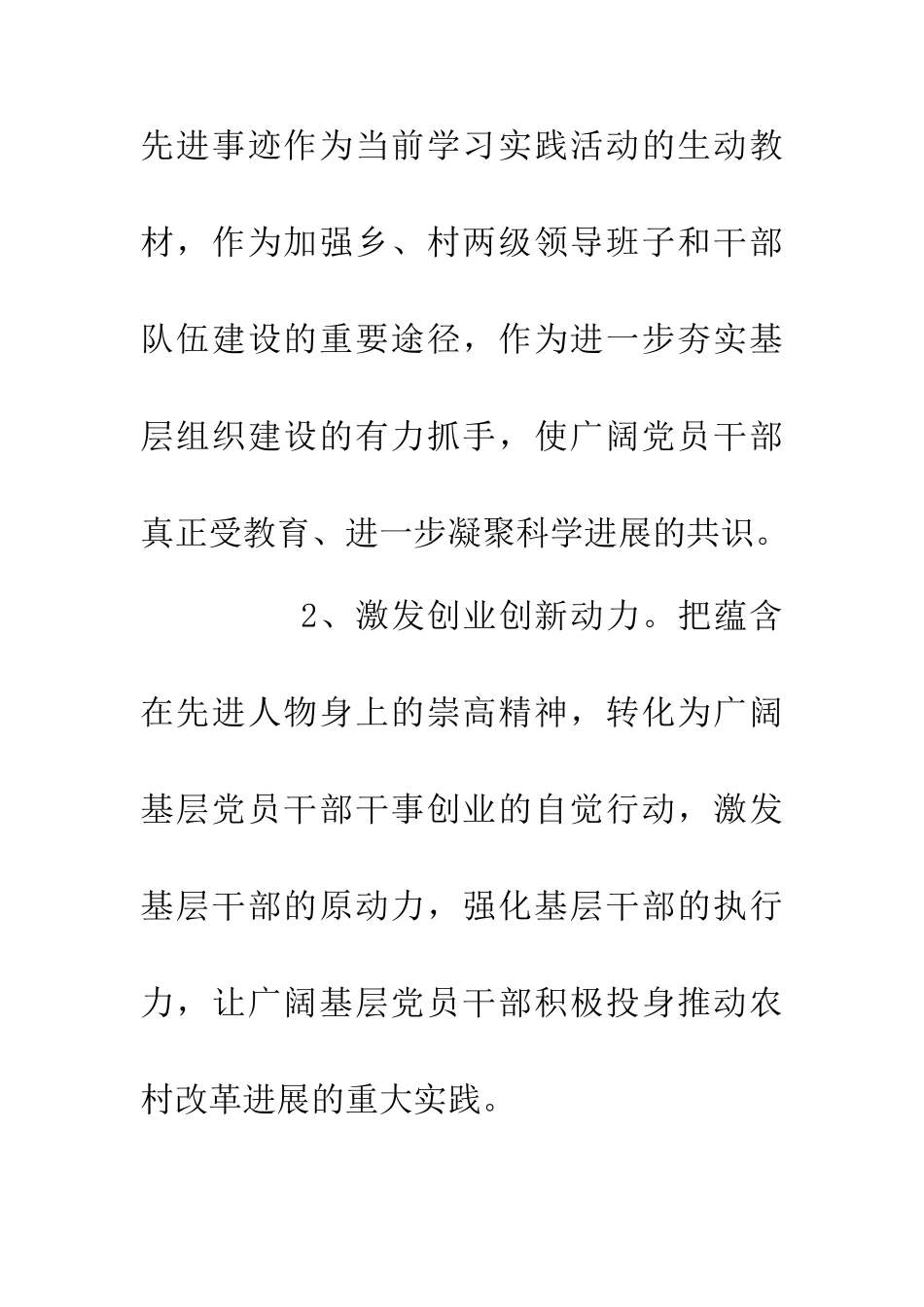 先进事迹作为当前学习实践活动的生动教材，作为加强乡、村两级领导班子和干部队伍建设的重要途径，作为进一步夯实基层组织建设的有力抓手，使广阔党员干部真正受教育、进一步凝聚科学进展的共识。

2、激发创业创新动力。把蕴含在先进人物身上的崇高精神，转化为广阔基层党员干部干事创业的自觉行动，激发基层干部的原动力，强化基层干部的执行力，让广阔基层党员干部积极投身推动农村改革进展的重大实践。